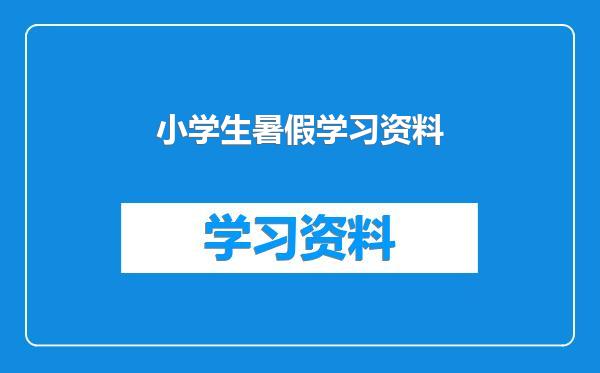 小学生暑假学习资料

学习资料